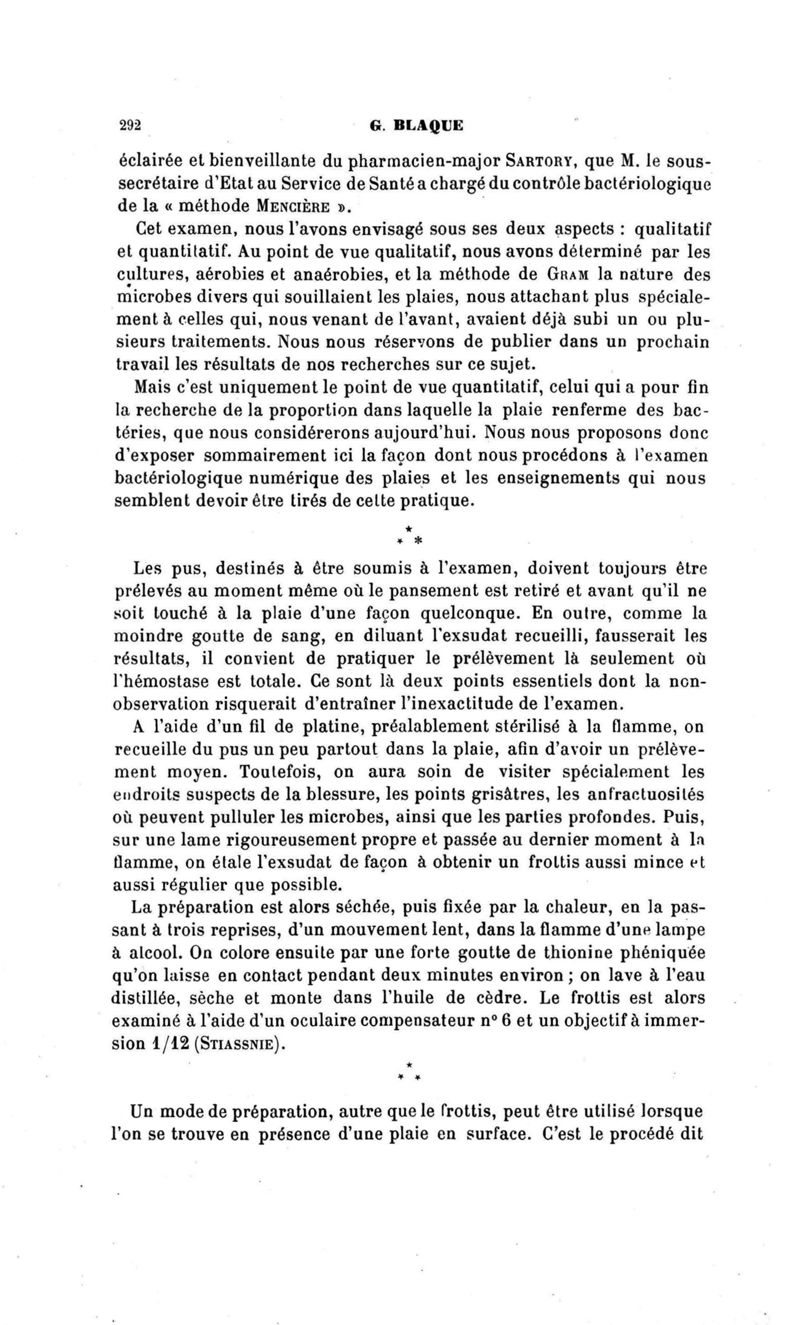 292 G. BLAQUE

éclairée et bienveillante du pharmacien-major SARTORY, que M. le sous-secrétaire d'Etat au Service de Santé a chargé du contrôle bactériologique de la « méthode MENCIÈRE ».

Cet examen, nous l'avons envisagé sous ses deux aspects : qualitatif et quantitatif. Au point de vue qualitatif, nous avons déterminé par les cultures, aérobies et anaérobies, et la méthode de GRAM la nature des microbes divers qui souillaient les plaies, nous attachant plus spécialement à celles qui, nous venant de l'avant, avaient déjà subi un ou plusieurs traitements. Nous nous réservons de publier dans un prochain travail les résultats de nos recherches sur ce sujet.

Mais c'est uniquement le point de vue quantitatif, celui qui a pour fin la recherche de la proportion dans laquelle la plaie renferme des bactéries, que nous considérerons aujourd'hui. Nous nous proposons donc d'exposer sommairement ici la façon dont nous procédons à l'examen bactériologique numérique des plaies et les enseignements qui nous semblent devoir être tirés de cette pratique.

* * *

Les pus, destinés à être soumis à l'examen, doivent toujours être prélevés au moment même où le pansement est retiré et avant qu'il ne soit touché à la plaie d'une façon quelconque. En outre, comme la moindre goutte de sang, en diluant l'exsudat recueilli, fausserait les résultats, il convient de pratiquer le prélèvement là seulement où l'hémostase est totale. Ce sont là deux points essentiels dont la non-observation risquerait d'entraîner l'inexactitude de l'examen.

A l'aide d'un fil de platine, préalablement stérilisé à la flamme, on recueille du pus un peu partout dans la plaie, afin d'avoir un prélèvement moyen. Toutefois, on aura soin de visiter spécialement les endroits suspects de la blessure, les points grisâtres, les anfractuosités où peuvent pulluler les microbes, ainsi que les parties profondes. Puis, sur une lame rigoureusement propre et passée au dernier moment à la flamme, on étale l'exsudat de façon à obtenir un frottis aussi mince et aussi régulier que possible.

La préparation est alors séchée, puis fixée par la chaleur, en la passant à trois reprises, d'un mouvement lent, dans la flamme d'une lampe à alcool. On colore ensuite par une forte goutte de thionine phéniquée qu'on laisse en contact pendant deux minutes environ ; on lave à l'eau distillée, sèche et monte dans l'huile de cèdre. Le frottis est alors examiné à l'aide d'un oculaire compensateur n° 6 et un objectif à immersion 1/12 (STIASSNIE).

* * *

Un mode de préparation, autre que le frottis, peut être utilisé lorsque l'on se trouve en présence d'une plaie en surface. C'est le procédé dit